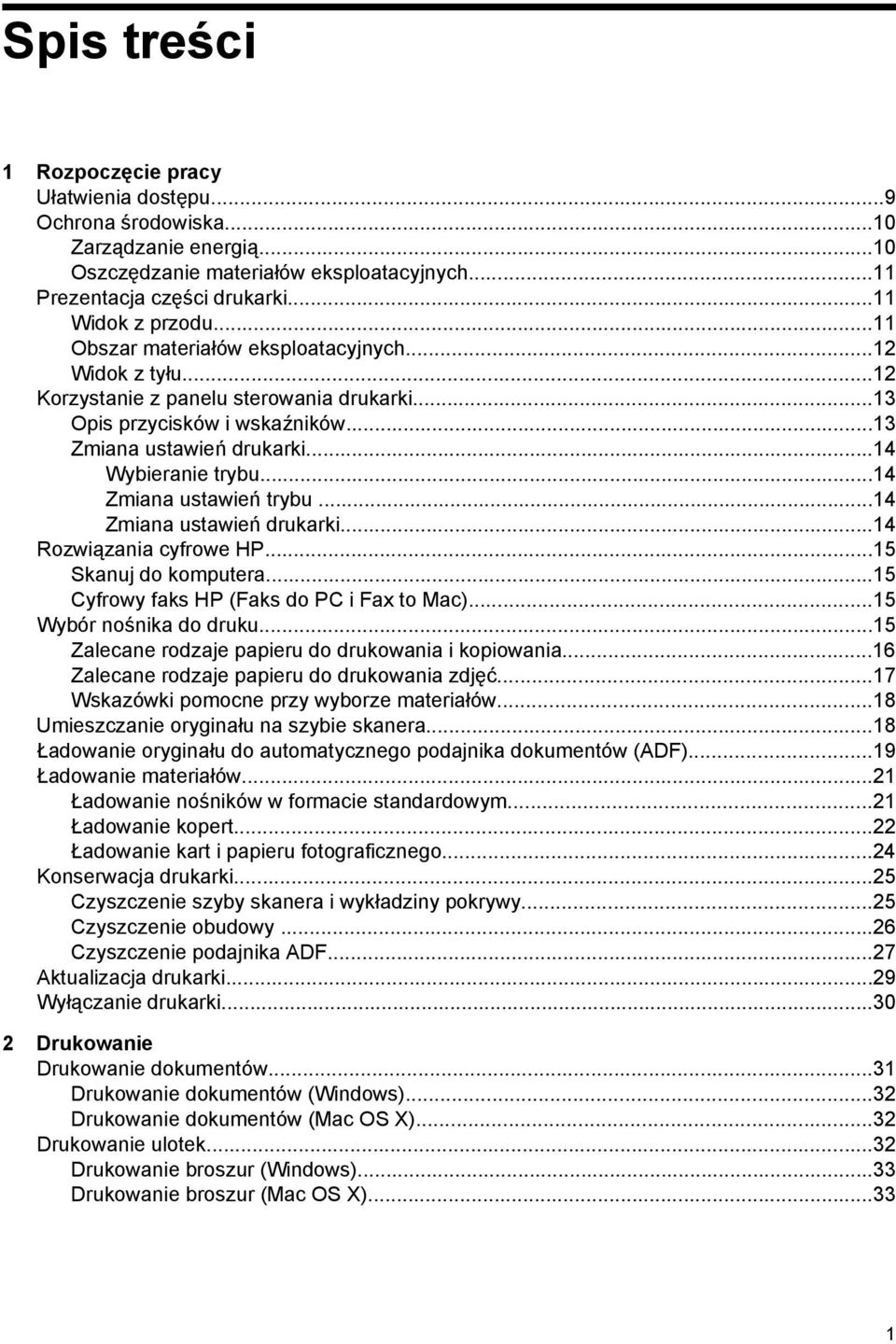 Spis treści

1 Rozpoczęcie pracy
Ułatwienia dostępu...9
Ochrona środowiska...10
Zarządzanie energią...10
Oszczędzanie materiałów eksploatacyjnych...11
Prezentacja części drukarki...11
Widok z przodu...11
Obszar materiałów eksploatacyjnych...12
Widok z tyłu...12
Korzystanie z panelu sterowania drukarki...13
Opis przycisków i wskaźników...13
Zmiana ustawień drukarki...14
Wybieranie trybu...14
Zmiana ustawień trybu...14
Zmiana ustawień drukarki...14
Rozwiązania cyfrowe HP...15
Skanuj do komputera...15
Cyfrowy faks HP (Faks do PC i Fax to Mac)...15
Wybór nośnika do druku...15
Zalecane rodzaje papieru do drukowania i kopiowania...16
Zalecane rodzaje papieru do drukowania zdjęć...17
Wskazówki pomocne przy wyborze materiałów...18
Umieszczanie oryginału na szybie skanera...18
Ładowanie oryginału do automatycznego podajnika dokumentów (ADF)...19
Ładowanie materiałów...21
Ładowanie nośników w formacie standardowym...21
Ładowanie kopert...22
Ładowanie kart i papieru fotograficznego...24
Konserwacja drukarki...25
Czyszczenie szyby skanera i wykładziny pokrywy...25
Czyszczenie obudowy...26
Czyszczenie podajnika ADF...27
Aktualizacja drukarki...29
Wyłączanie drukarki...30

2 Drukowanie
Drukowanie dokumentów...31
Drukowanie dokumentów (Windows)...32
Drukowanie dokumentów (Mac OS X)...32
Drukowanie ulotek...32
Drukowanie broszur (Windows)...33
Drukowanie broszur (Mac OS X)...33

1